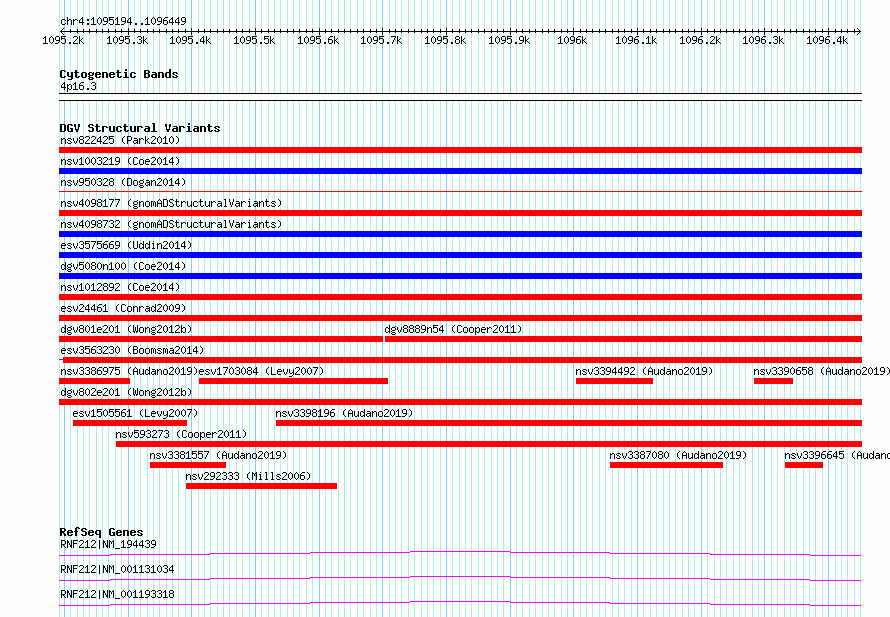 chr4:1095194..1096449

1095.2k 1095.3k 1095.4k 1095.5k 1095.6k 1095.7k 1095.8k 1095.9k 1096k 1096.1k 1096.2k 1096.3k 1096.4k

Cytogenetic Bands
4p16.3

DGV Structural Variants
nsv822425 (Park2010)
nsv1003219 (Coe2014)
nsv950328 (Dogan2014)
nsv4098177 (gnomADStructuralVariants)
nsv4098732 (gnomADStructuralVariants)
esv3575669 (Uddin2014)
dgv5080n100 (Coe2014)
nsv1012892 (Coe2014)
esv24461 (Conrad2009)
dgv801e201 (Wong2012b)
dgv8889n54 (Cooper2011)
esv3563230 (Boomsma2014)
nsv3386975 (Audano2019)
esv1703084 (Levy2007)
nsv3394492 (Audano2019)
nsv3390658 (Audano2019)
dgv802e201 (Wong2012b)
esv1505561 (Levy2007)
nsv3398196 (Audano2019)
nsv593273 (Cooper2011)
nsv3381557 (Audano2019)
nsv3387080 (Audano2019)
nsv3396645 (Audano
nsv292333 (Mills2006)

RefSeq Genes
RNF212|NM_194439
RNF212|NM_001131034
RNF212|NM_001193318